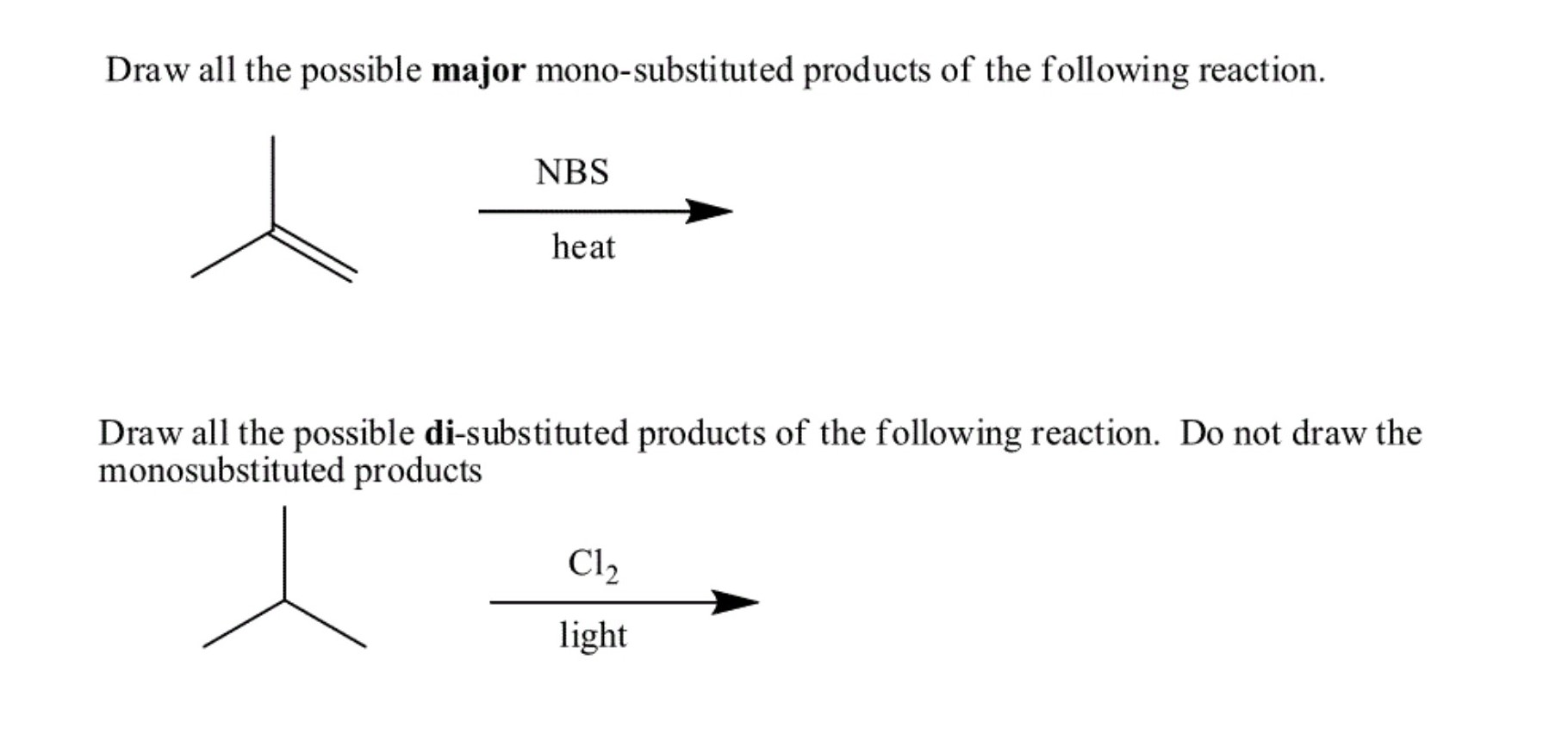 Draw all the possible major mono-substituted products of the following reaction.

NBS

heat

Draw all the possible di-substituted products of the following reaction. Do not draw the monosubstituted products

$Cl_2$

light